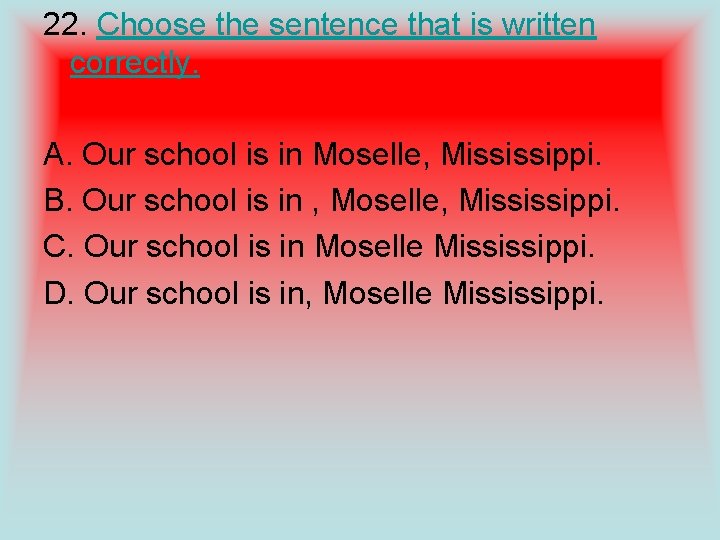 22. Choose the sentence that is written correctly.

A. Our school is in Moselle, Mississippi.
B. Our school is in , Moselle, Mississippi.
C. Our school is in Moselle Mississippi.
D. Our school is in, Moselle Mississippi.